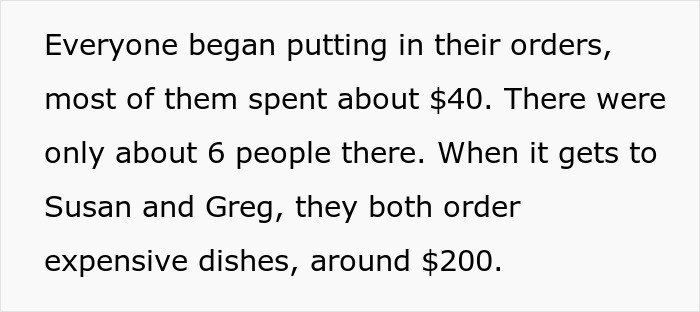 Everyone began putting in their orders, most of them spent about \$40. There were only about 6 people there. When it gets to Susan and Greg, they both order expensive dishes, around \$200.